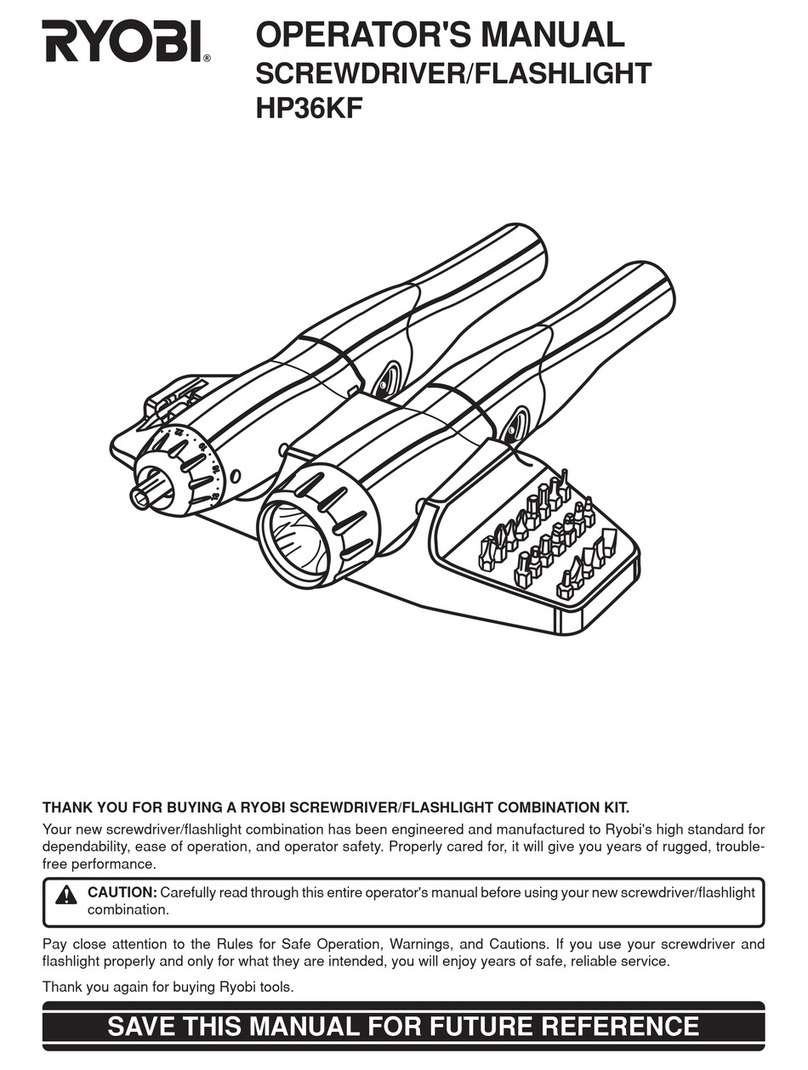 RYOBI®

OPERATOR'S MANUAL
SCREWDRIVER/FLASHLIGHT
HP36KF

THANK YOU FOR BUYING A RYOBI SCREWDRIVER/FLASHLIGHT COMBINATION KIT.

Your new screwdriver/flashlight combination has been engineered and manufactured to Ryobi's high standard for dependability, ease of operation, and operator safety. Properly cared for, it will give you years of rugged, trouble-free performance.

CAUTION: Carefully read through this entire operator's manual before using your new screwdriver/flashlight combination.

Pay close attention to the Rules for Safe Operation, Warnings, and Cautions. If you use your screwdriver and flashlight properly and only for what they are intended, you will enjoy years of safe, reliable service.

Thank you again for buying Ryobi tools.

SAVE THIS MANUAL FOR FUTURE REFERENCE